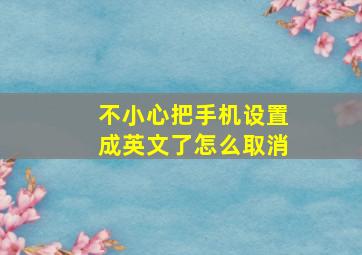 不小心把手机设置成英文了怎么取消